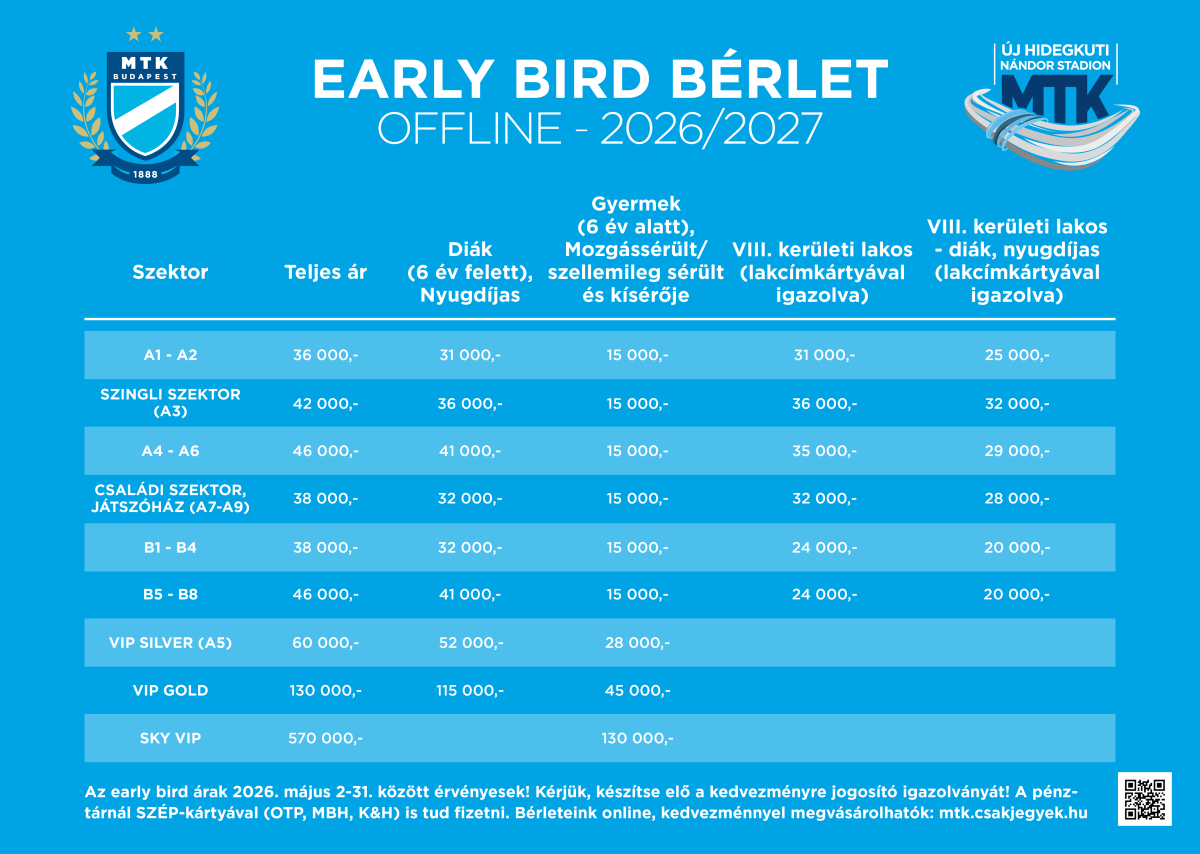 MTK BUDAPEST 1888

EARLY BIRD BÉRLET
OFFLINE - 2026/2027

ÚJ HIDEGKUTI NÁNDOR STADION MTK

| Szektor | Teljes ár | Diák (6 év felett), Nyugdíjas | Gyermek (6 év alatt), Mozgássérült/ szellemileg sérült és kísérője | VIII. kerületi lakos (lakcímkártyával igazolva) | VIII. kerületi lakos - diák, nyugdíjas (lakcímkártyával igazolva) |
|---|---|---|---|---|---|
| A1 - A2 | 36 000,- | 31 000,- | 15 000,- | 31 000,- | 25 000,- |
| SZINGLI SZEKTOR (A3) | 42 000,- | 36 000,- | 15 000,- | 36 000,- | 32 000,- |
| A4 - A6 | 46 000,- | 41 000,- | 15 000,- | 35 000,- | 29 000,- |
| CSALÁDI SZEKTOR, JÁTSZÓHÁZ (A7-A9) | 38 000,- | 32 000,- | 15 000,- | 32 000,- | 28 000,- |
| B1 - B4 | 38 000,- | 32 000,- | 15 000,- | 24 000,- | 20 000,- |
| B5 - B8 | 46 000,- | 41 000,- | 15 000,- | 24 000,- | 20 000,- |
| VIP SILVER (A5) | 60 000,- | 52 000,- | 28 000,- | | |
| VIP GOLD | 130 000,- | 115 000,- | 45 000,- | | |
| SKY VIP | 570 000,- | | 130 000,- | | |

Az early bird árak 2026. május 2-31. között érvényesek! Kérjük, készítse elő a kedvezményre jogosító igazolványát! A pénztárnál SZÉP-kártyával (OTP, MBH, K&H) is tud fizetni. Bérleteink online, kedvezménnyel megvásárolhatók: mtk.csakjegyek.hu